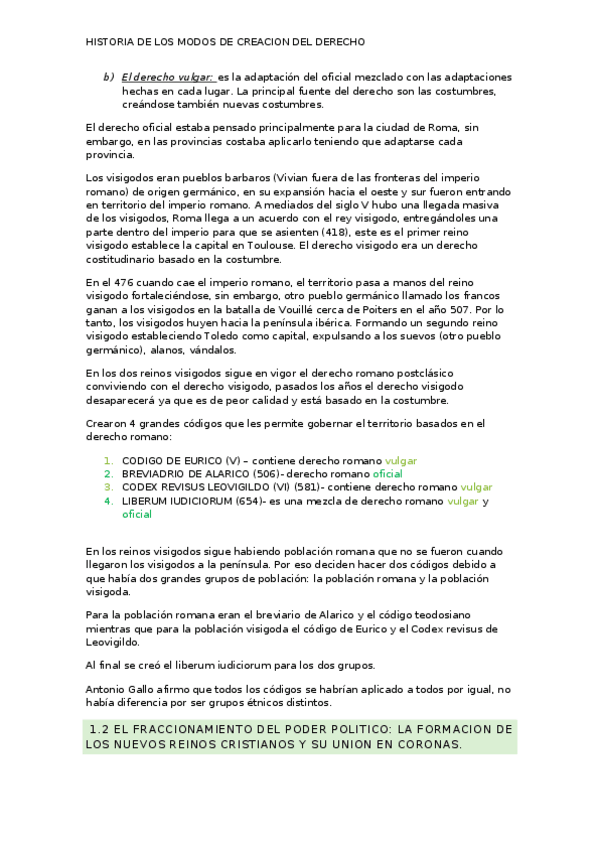 HISTORIA DE LOS MODOS DE CREACION DEL DERECHO

b) El derecho vulgar: es la adaptación del oficial mezclado con las adaptaciones hechas en cada lugar. La principal fuente del derecho son las costumbres, creándose también nuevas costumbres.

El derecho oficial estaba pensado principalmente para la ciudad de Roma, sin embargo, en las provincias costaba aplicarlo teniendo que adaptarse cada provincia.

Los visigodos eran pueblos barbaros (Vivian fuera de las fronteras del imperio romano) de origen germánico, en su expansión hacia el oeste y sur fueron entrando en territorio del imperio romano. A mediados del siglo V hubo una llegada masiva de los visigodos, Roma llega a un acuerdo con el rey visigodo, entregándoles una parte dentro del imperio para que se asienten (418), este es el primer reino visigodo establece la capital en Toulouse. El derecho visigodo era un derecho costitudinario basado en la costumbre.

En el 476 cuando cae el imperio romano, el territorio pasa a manos del reino visigodo fortaleciéndose, sin embargo, otro pueblo germánico llamado los francos ganan a los visigodos en la batalla de Vouillé cerca de Poiters en el año 507. Por lo tanto, los visigodos huyen hacia la península ibérica. Formando un segundo reino visigodo estableciendo Toledo como capital, expulsando a los suevos (otro pueblo germánico), alanos, vándalos.

En los dos reinos visigodos sigue en vigor el derecho romano postclásico conviviendo con el derecho visigodo, pasados los años el derecho visigodo desaparecerá ya que es de peor calidad y está basado en la costumbre.

Crearon 4 grandes códigos que les permite gobernar el territorio basados en el derecho romano:

1. CODIGO DE EURICO (V) – contiene derecho romano vulgar
2. BREVIADRIO DE ALARICO (506)- derecho romano oficial
3. CODEX REVISUS LEOVIGILDO (VI) (581)- contiene derecho romano vulgar
4. LIBERUM IUDICIORUM (654)- es una mezcla de derecho romano vulgar y oficial

En los reinos visigodos sigue habiendo población romana que no se fueron cuando llegaron los visigodos a la península. Por eso deciden hacer dos códigos debido a que había dos grandes grupos de población: la población romana y la población visigoda.

Para la población romana eran el breviario de Alarico y el código teodosiano mientras que para la población visigoda el código de Eurico y el Codex revisus de Leovigildo.

Al final se creó el liberum iudiciorum para los dos grupos.

Antonio Gallo afirmo que todos los códigos se habrían aplicado a todos por igual, no había diferencia por ser grupos étnicos distintos.

1.2 EL FRACCIONAMIENTO DEL PODER POLITICO: LA FORMACION DE LOS NUEVOS REINOS CRISTIANOS Y SU UNION EN CORONAS.